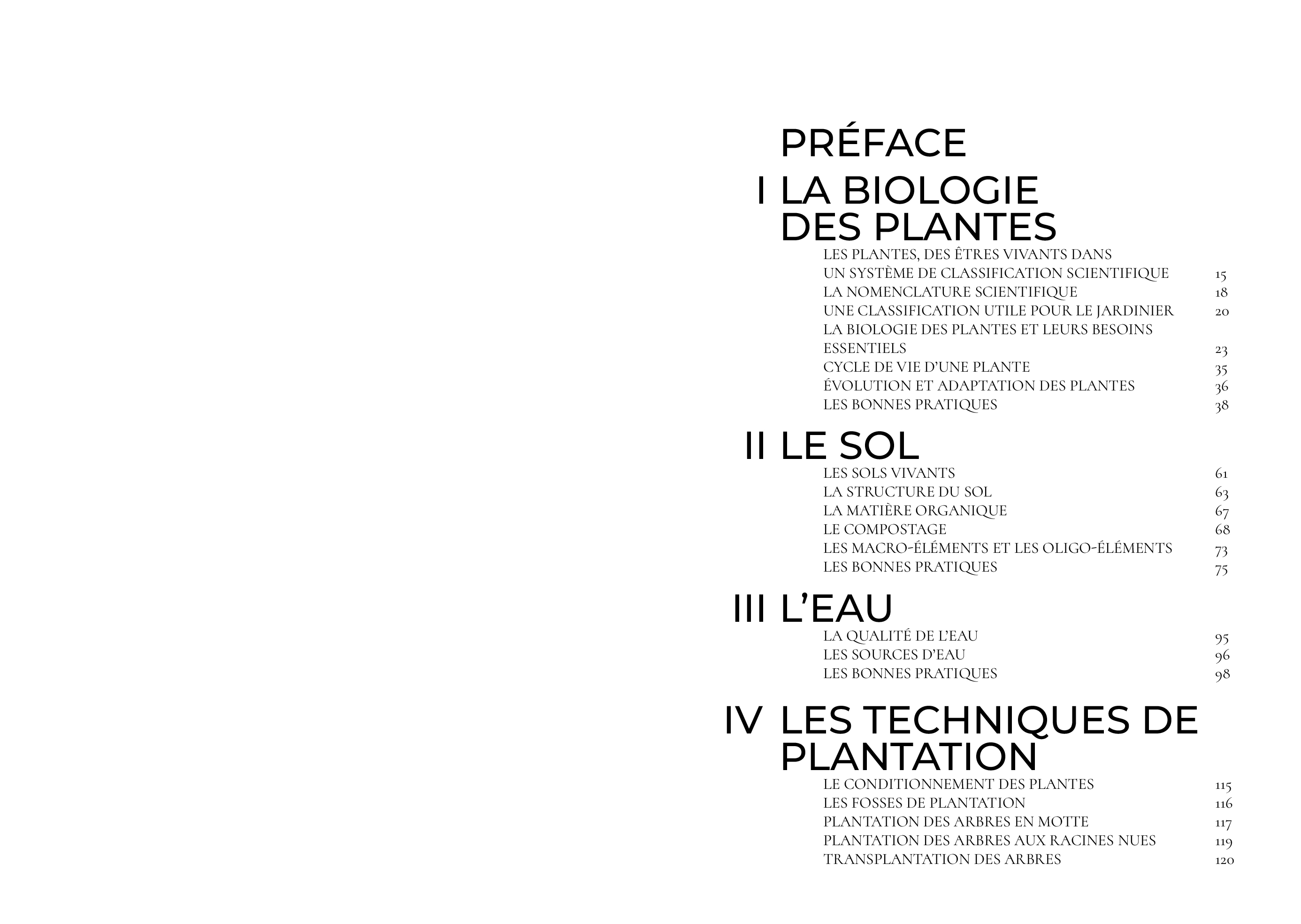 PRÉFACE

I LA BIOLOGIE DES PLANTES

LES PLANTES, DES ÊTRES VIVANTS DANS UN SYSTÈME DE CLASSIFICATION SCIENTIFIQUE 15
LA NOMENCLATURE SCIENTIFIQUE 18
UNE CLASSIFICATION UTILE POUR LE JARDINIER 20
LA BIOLOGIE DES PLANTES ET LEURS BESOINS ESSENTIELS 23
CYCLE DE VIE D'UNE PLANTE 35
ÉVOLUTION ET ADAPTATION DES PLANTES 36
LES BONNES PRATIQUES 38

II LE SOL

LES SOLS VIVANTS 61
LA STRUCTURE DU SOL 63
LA MATIÈRE ORGANIQUE 67
LE COMPOSTAGE 68
LES MACRO-ÉLÉMENTS ET LES OLIGO-ÉLÉMENTS 73
LES BONNES PRATIQUES 75

III L'EAU

LA QUALITÉ DE L'EAU 95
LES SOURCES D'EAU 96
LES BONNES PRATIQUES 98

IV LES TECHNIQUES DE PLANTATION

LE CONDITIONNEMENT DES PLANTES 115
LES FOSSES DE PLANTATION 116
PLANTATION DES ARBRES EN MOTTE 117
PLANTATION DES ARBRES AUX RACINES NUES 119
TRANSPLANTATION DES ARBRES 120